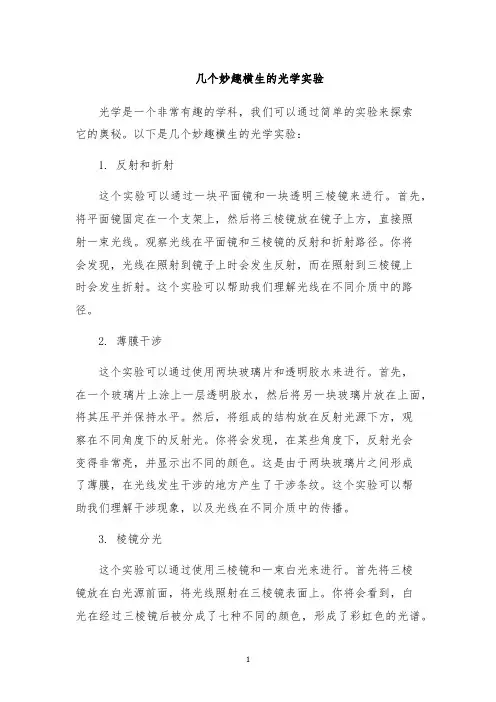 几个妙趣横生的光学实验

光学是一个非常有趣的学科，我们可以通过简单的实验来探索它的奥秘。以下是几个妙趣横生的光学实验：

1. 反射和折射

这个实验可以通过一块平面镜和一块透明三棱镜来进行。首先，将平面镜固定在一个支架上，然后将三棱镜放在镜子上方，直接照射一束光线。观察光线在平面镜和三棱镜的反射和折射路径。你将会发现，光线在照射到镜子上时会发生反射，而在照射到三棱镜上时会发生折射。这个实验可以帮助我们理解光线在不同介质中的路径。

2. 薄膜干涉

这个实验可以通过使用两块玻璃片和透明胶水来进行。首先，在一个玻璃片上涂上一层透明胶水，然后将另一块玻璃片放在上面，将其压平并保持水平。然后，将组成的结构放在反射光源下方，观察在不同角度下的反射光。你将会发现，在某些角度下，反射光会变得非常亮，并显示出不同的颜色。这是由于两块玻璃片之间形成了薄膜，在光线发生干涉的地方产生了干涉条纹。这个实验可以帮助我们理解干涉现象，以及光线在不同介质中的传播。

3. 棱镜分光

这个实验可以通过使用三棱镜和一束白光来进行。首先将三棱镜放在白光源前面，将光线照射在三棱镜表面上。你将会看到，白光在经过三棱镜后被分成了七种不同的颜色，形成了彩虹色的光谱。

1